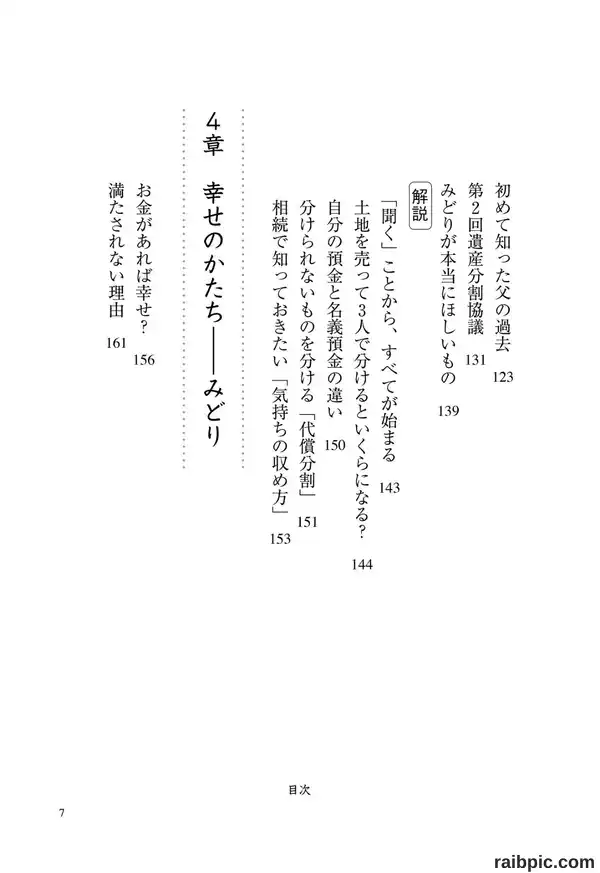 初めて知った父の過去　123
第2回遺産分割協議　131
みどりが本当にほしいもの　139

解説

「聞く」ことから、すべてが始まる　143
土地を売って3人で分けるといくらになる？　144
自分の預金と名義預金の違い　150
分けられないものを分ける「代償分割」　151
相続で知っておきたい「気持ちの収め方」　153

4章　幸せのかたち——みどり

お金があれば幸せ？　156
満たされない理由　161

目次

7

raibpic.com